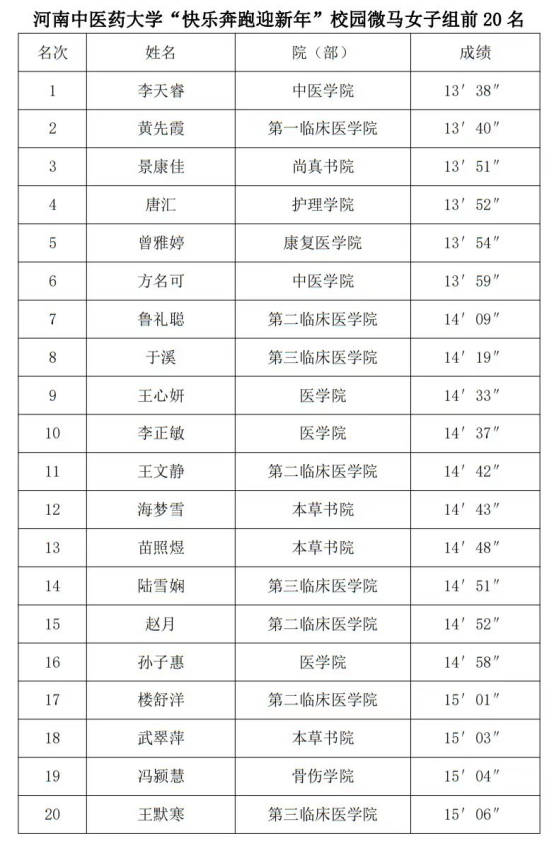 河南中医药大学“快乐奔跑迎新年”校园微马女子组前 20 名

| 名次 | 姓名 | 院（部） | 成绩 |
|---|---|---|---|
| 1 | 李天睿 | 中医学院 | 13′38″ |
| 2 | 黄先霞 | 第一临床医学院 | 13′40″ |
| 3 | 景康佳 | 尚真书院 | 13′51″ |
| 4 | 唐汇 | 护理学院 | 13′52″ |
| 5 | 曾雅婷 | 康复医学院 | 13′54″ |
| 6 | 方名可 | 中医学院 | 13′59″ |
| 7 | 鲁礼聪 | 第二临床医学院 | 14′09″ |
| 8 | 于溪 | 第三临床医学院 | 14′19″ |
| 9 | 王心妍 | 医学院 | 14′33″ |
| 10 | 李正敏 | 医学院 | 14′37″ |
| 11 | 王文静 | 第二临床医学院 | 14′42″ |
| 12 | 海梦雪 | 本草书院 | 14′43″ |
| 13 | 苗照煜 | 本草书院 | 14′48″ |
| 14 | 陆雪娴 | 第三临床医学院 | 14′51″ |
| 15 | 赵月 | 第二临床医学院 | 14′52″ |
| 16 | 孙子惠 | 医学院 | 14′58″ |
| 17 | 楼舒洋 | 第二临床医学院 | 15′01″ |
| 18 | 武翠萍 | 本草书院 | 15′03″ |
| 19 | 冯颖慧 | 骨伤学院 | 15′04″ |
| 20 | 王默寒 | 第三临床医学院 | 15′06″ |